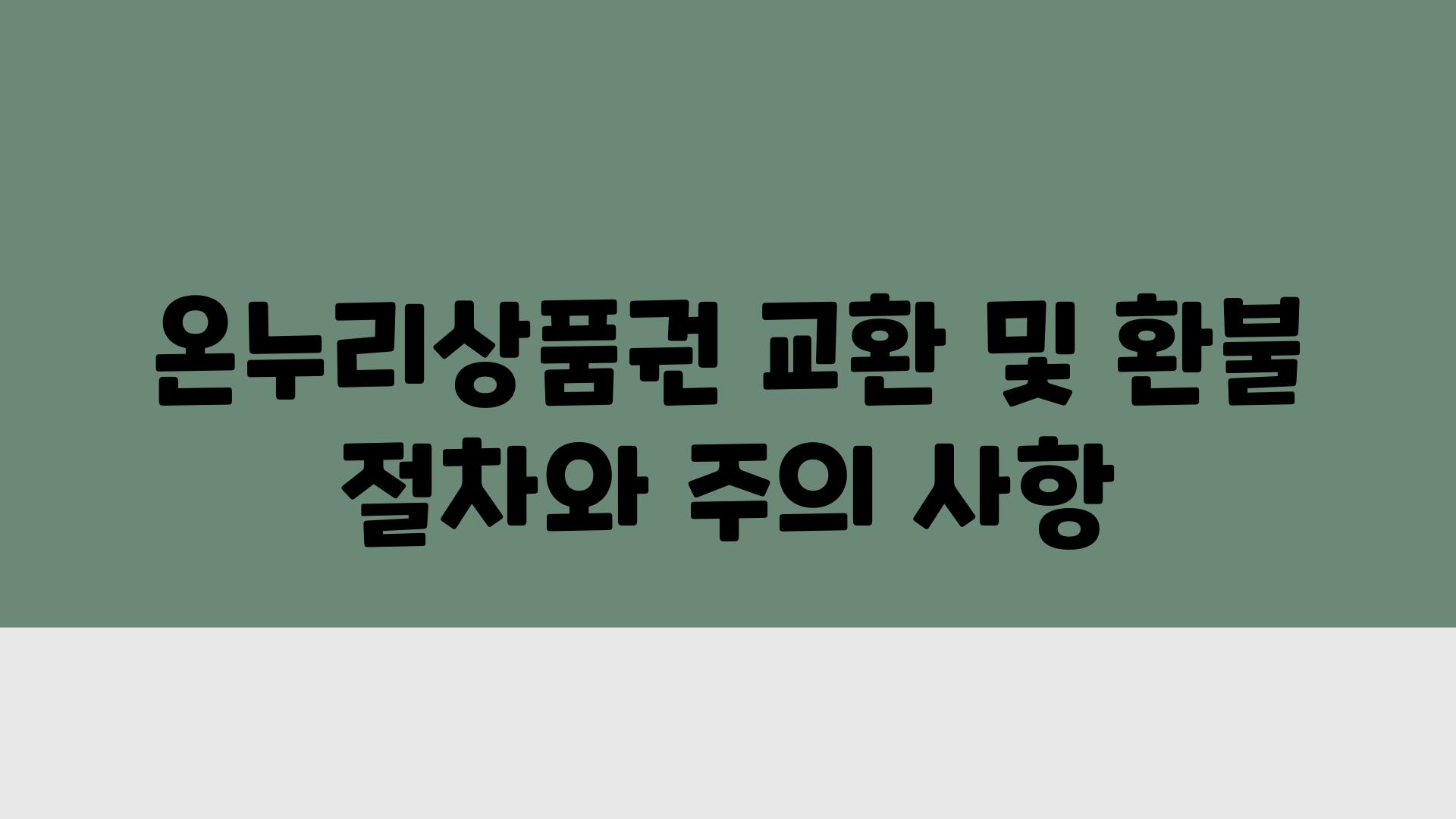 온누리상품권 교환 및 환불 절차와 주의 사항